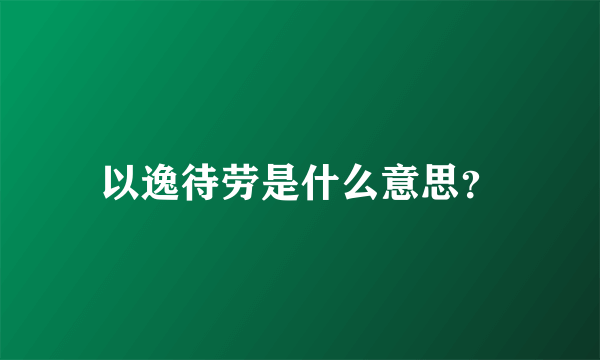 以逸待劳是什么意思?